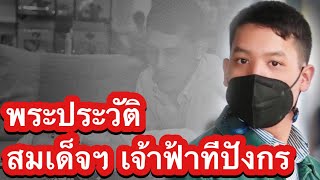 พระประวัติ
สมเด็จฯ เจ้าฟ้าทีปังกร